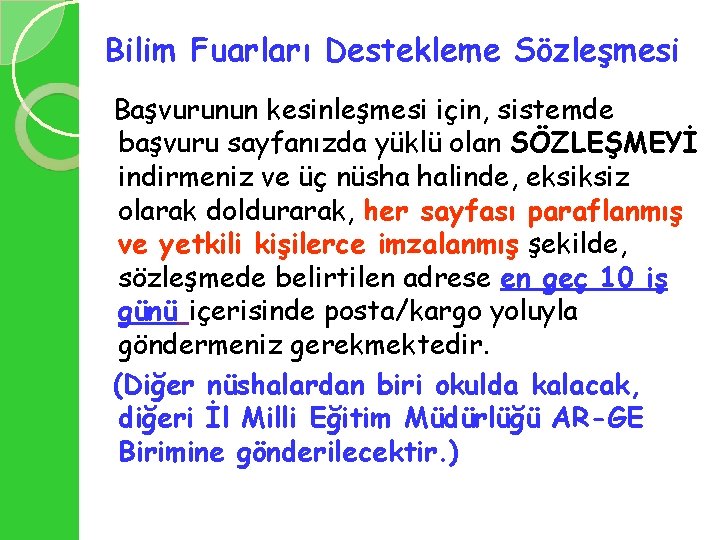 Bilim Fuarları Destekleme Sözleşmesi

Başvurunun kesinleşmesi için, sistemde başvuru sayfanızda yüklü olan SÖZLEŞMEYİ indirmeniz ve üç nüsha halinde, eksiksiz olarak doldurarak, her sayfası paraflanmış ve yetkili kişilerce imzalanmış şekilde, sözleşmede belirtilen adrese en geç 10 iş günü içerisinde posta/kargo yoluyla göndermeniz gerekmektedir.

(Diğer nüshalardan biri okulda kalacak, diğeri İl Milli Eğitim Müdürlüğü AR-GE Birimine gönderilecektir.)